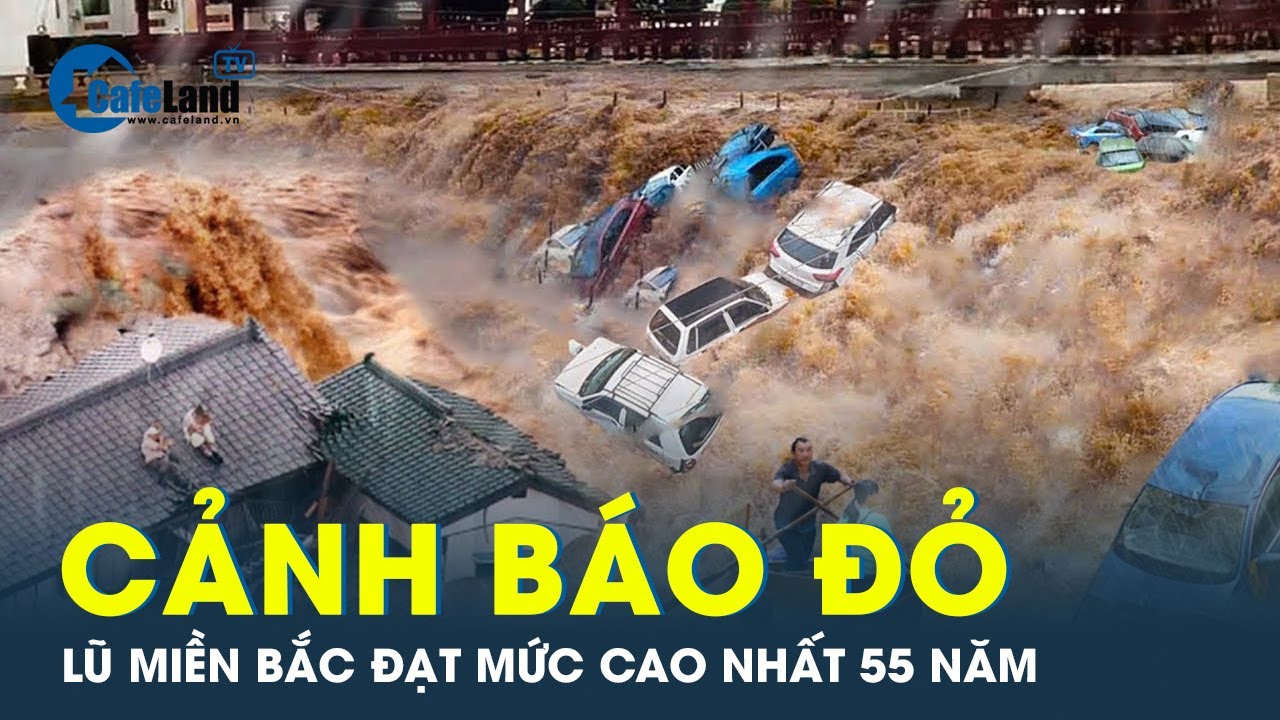 CafeLand TV
www.cafeland.vn

CẢNH BÁO ĐỎ
LŨ MIỀN BẮC ĐẠT MỨC CAO NHẤT 55 NĂM